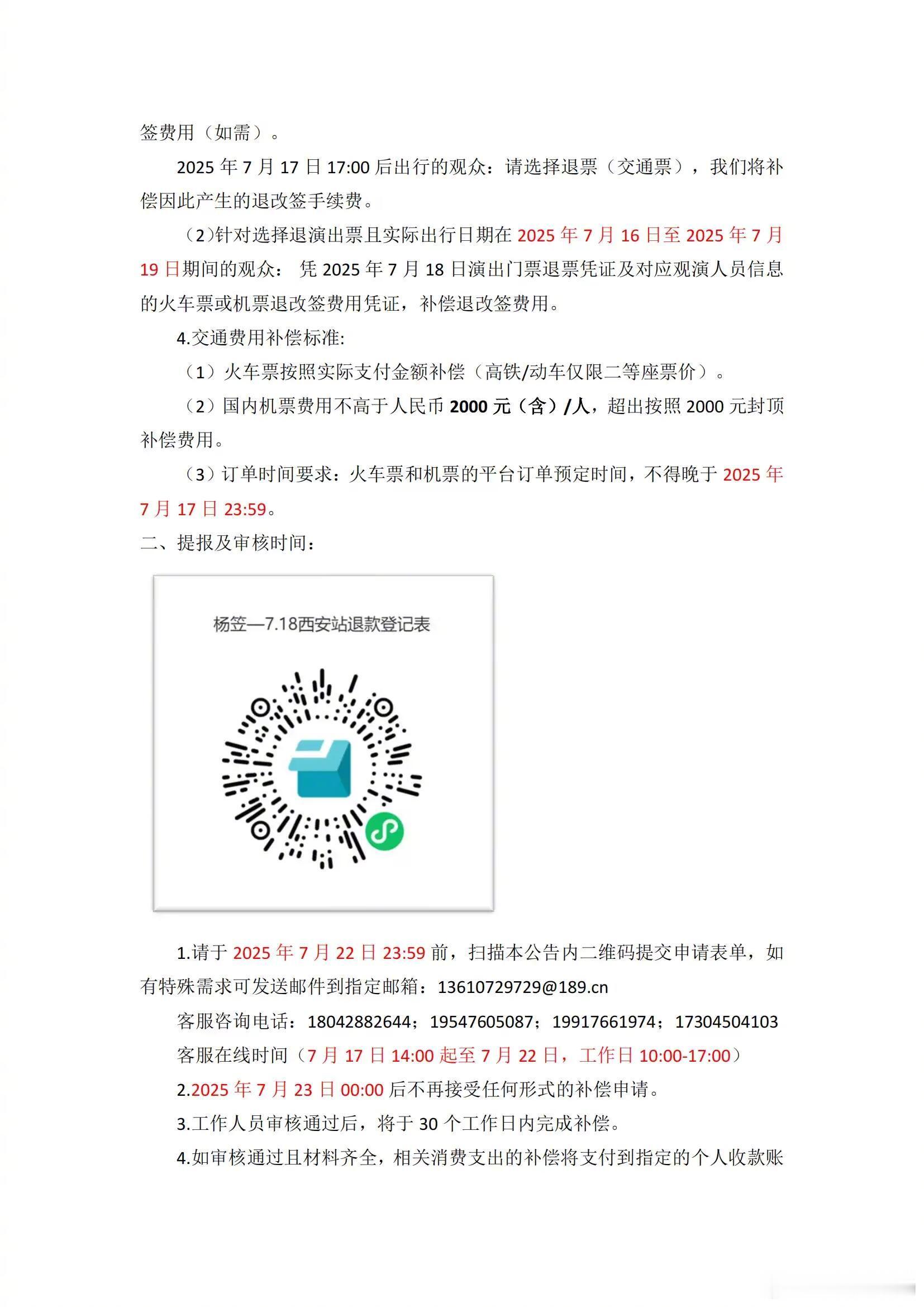 签费用（如需）。

2025 年 7 月 17 日 17:00 后出行的观众：请选择退票（交通票），我们将补偿因此产生的退改签手续费。

（2）针对选择退演出票且实际出行日期在 2025 年 7 月 16 日至 2025 年 7 月 19 日期间的观众： 凭 2025 年 7 月 18 日演出门票退票凭证及对应观演人员信息的火车票或机票退改签费用凭证，补偿退改签费用。

4.交通费用补偿标准:

（1）火车票按照实际支付金额补偿（高铁/动车仅限二等座票价）。

（2）国内机票费用不高于人民币 2000 元（含）/人，超出按照 2000 元封顶补偿费用。

（3）订单时间要求：火车票和机票的平台订单预定时间，不得晚于 2025 年 7 月 17 日 23:59。

二、提报及审核时间：

杨笠—7.18西安站退款登记表

1.请于 2025 年 7 月 22 日 23:59 前，扫描本公告内二维码提交申请表单，如有特殊需求可发送邮件到指定邮箱：13610729729@189.cn

客服咨询电话：18042882644；19547605087；19917661974；17304504103

客服在线时间（7 月 17 日 14:00 起至 7 月 22 日，工作日 10:00-17:00）

2.2025 年 7 月 23 日 00:00 后不再接受任何形式的补偿申请。

3.工作人员审核通过后，将于 30 个工作日内完成补偿。

4.如审核通过且材料齐全，相关消费支出的补偿将支付到指定的个人收款账